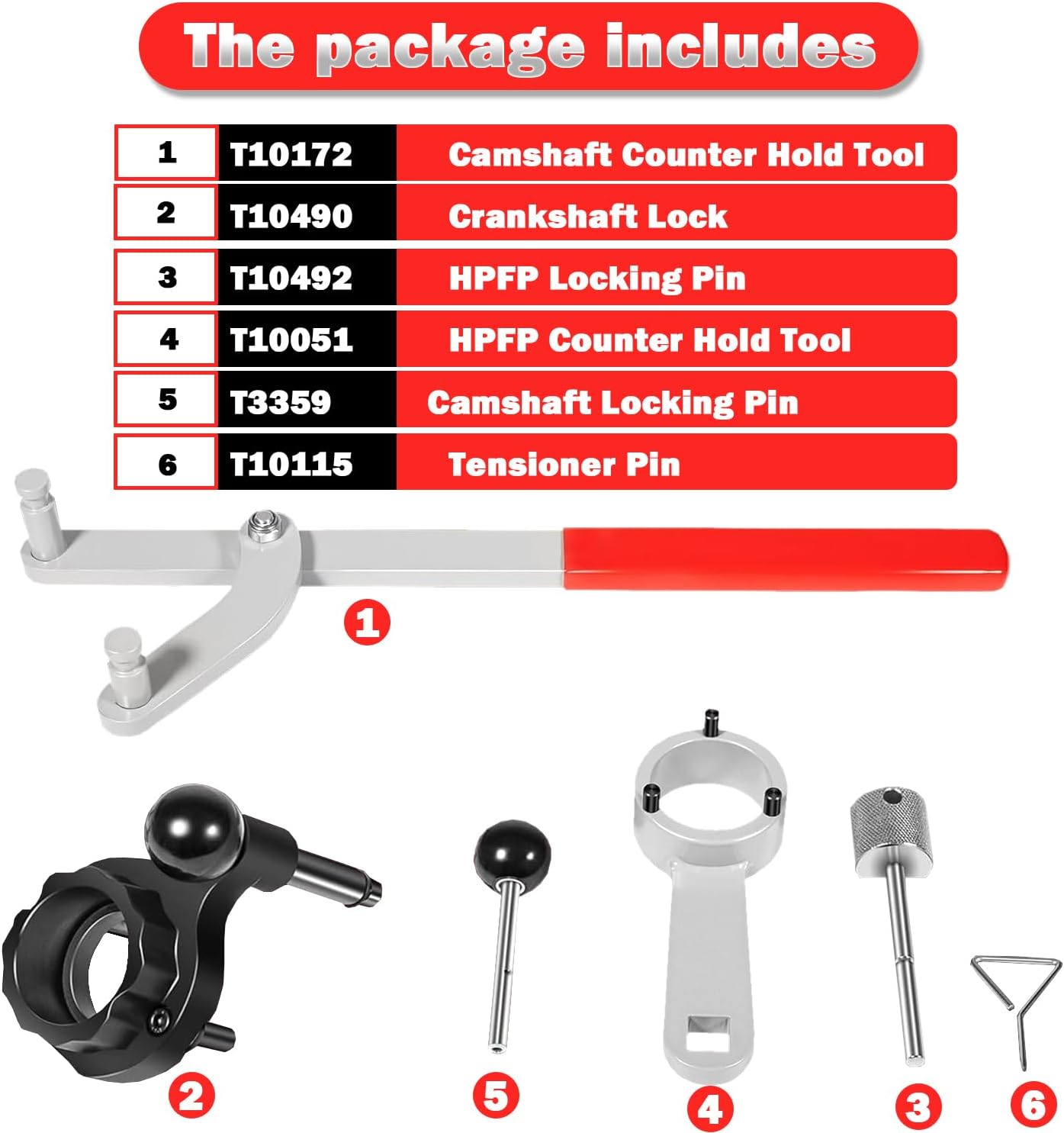 The package includes

| 1 | T10172 | Camshaft Counter Hold Tool |
|---|---|---|
| 2 | T10490 | Crankshaft Lock |
| 3 | T10492 | HPFP Locking Pin |
| 4 | T10051 | HPFP Counter Hold Tool |
| 5 | T3359 | Camshaft Locking Pin |
| 6 | T10115 | Tensioner Pin |

1

2

5

4

3

6